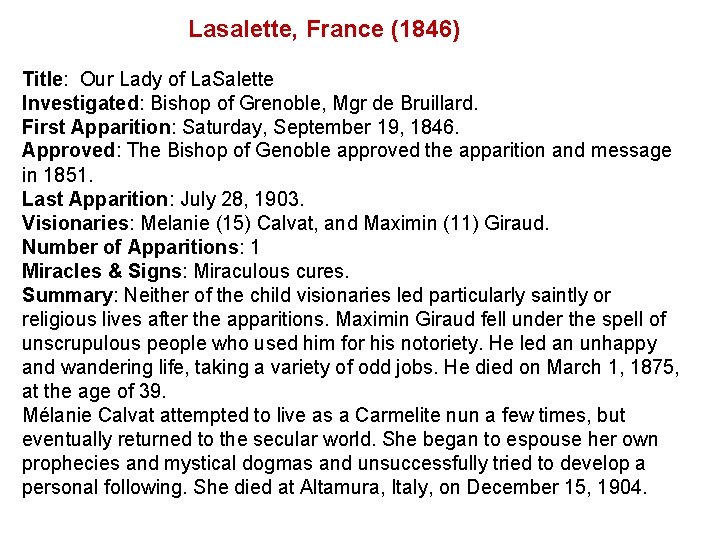 Lasalette, France (1846)

Title: Our Lady of LaSalette
Investigated: Bishop of Grenoble, Mgr de Bruillard.
First Apparition: Saturday, September 19, 1846.
Approved: The Bishop of Genoble approved the apparition and message in 1851.
Last Apparition: July 28, 1903.
Visionaries: Melanie (15) Calvat, and Maximin (11) Giraud.
Number of Apparitions: 1
Miracles & Signs: Miraculous cures.
Summary: Neither of the child visionaries led particularly saintly or religious lives after the apparitions. Maximin Giraud fell under the spell of unscrupulous people who used him for his notoriety. He led an unhappy and wandering life, taking a variety of odd jobs. He died on March 1, 1875, at the age of 39.
Mélanie Calvat attempted to live as a Carmelite nun a few times, but eventually returned to the secular world. She began to espouse her own prophecies and mystical dogmas and unsuccessfully tried to develop a personal following. She died at Altamura, Italy, on December 15, 1904.